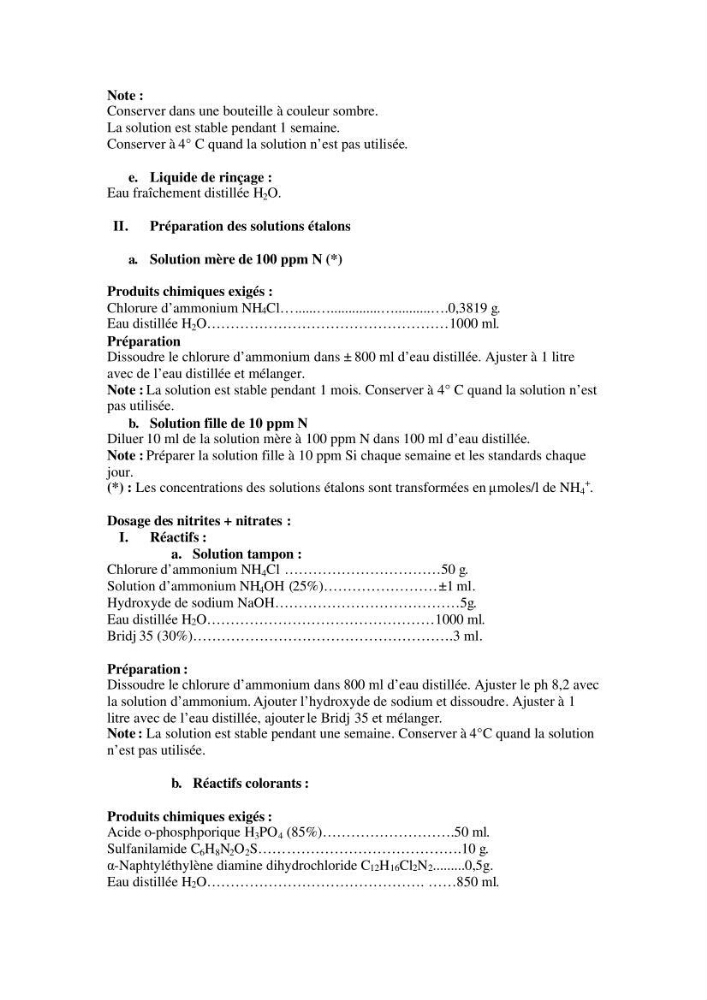 Note :
Conserver dans une bouteille à couleur sombre.
La solution est stable pendant 1 semaine.
Conserver à 4° C quand la solution n'est pas utilisée.

e. Liquide de rinçage :
Eau fraîchement distillée $H_2O$.

II. Préparation des solutions étalons

a. Solution mère de 100 ppm N (*)

Produits chimiques exigés :
Chlorure d'ammonium $NH_4Cl$ 0,3819 g.
Eau distillée $H_2O$ 1000 ml.

Préparation
Dissoudre le chlorure d'ammonium dans ± 800 ml d'eau distillée. Ajuster à 1 litre avec de l'eau distillée et mélanger.
Note : La solution est stable pendant 1 mois. Conserver à 4° C quand la solution n'est pas utilisée.

b. Solution fille de 10 ppm N
Diluer 10 ml de la solution mère à 100 ppm N dans 100 ml d'eau distillée.
Note : Préparer la solution fille à 10 ppm Si chaque semaine et les standards chaque jour.
(*) : Les concentrations des solutions étalons sont transformées en µmoles/l de $NH_4^+$.

Dosage des nitrites + nitrates :
I. Réactifs :
a. Solution tampon :
Chlorure d'ammonium $NH_4Cl$ 50 g.
Solution d'ammonium $NH_4OH$ (25%) ±1 ml.
Hydroxyde de sodium NaOH 5g.
Eau distillée $H_2O$ 1000 ml.
Bridj 35 (30%) 3 ml.

Préparation :
Dissoudre le chlorure d'ammonium dans 800 ml d'eau distillée. Ajuster le ph 8,2 avec la solution d'ammonium. Ajouter l'hydroxyde de sodium et dissoudre. Ajuster à 1 litre avec de l'eau distillée, ajouter le Bridj 35 et mélanger.
Note : La solution est stable pendant une semaine. Conserver à 4°C quand la solution n'est pas utilisée.

b. Réactifs colorants :

Produits chimiques exigés :
Acide o-phosphporique $H_3PO_4$ (85%) 50 ml.
Sulfanilamide $C_6H_8N_2O_2S$ 10 g.
α-Naphtyléthylène diamine dihydrochloride $C_{12}H_{16}Cl_2N_2$ 0,5g.
Eau distillée $H_2O$ 850 ml.